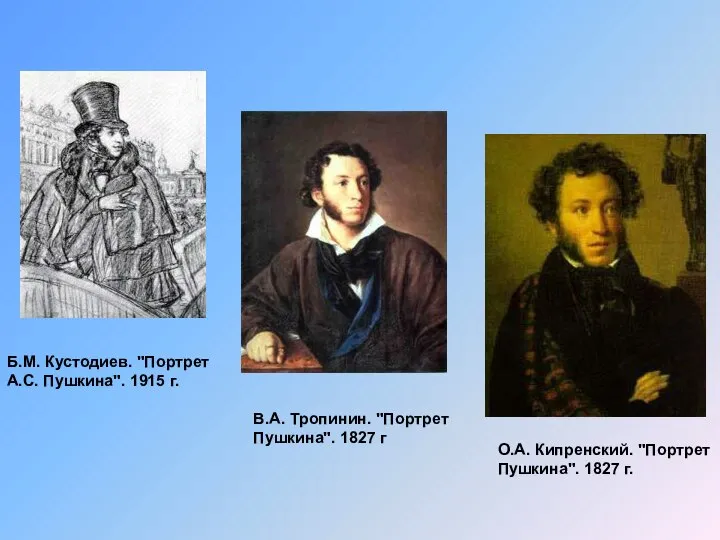 Б.М. Кустодиев. "Портрет А.С. Пушкина". 1915 г.

В.А. Тропинин. "Портрет Пушкина". 1827 г

О.А. Кипренский. "Портрет Пушкина". 1827 г.